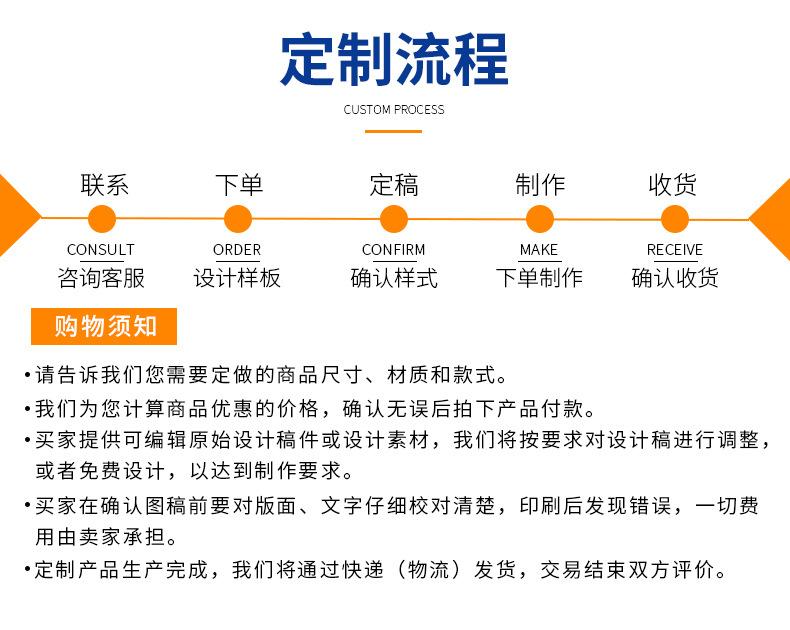 定制流程

CUSTOM PROCESS

联系
CONSULT
咨询客服

下单
ORDER
设计样板

定稿
CONFIRM
确认样式

制作
MAKE
下单制作

收货
RECEIVE
确认收货

购物须知

•请告诉我们您需要定做的商品尺寸、材质和款式。

•我们为您计算商品优惠的价格，确认无误后拍下产品付款。

•买家提供可编辑原始设计稿件或设计素材，我们将按要求对设计稿进行调整，或者免费设计，以达到制作要求。

•买家在确认图稿前要对版面、文字仔细校对清楚，印刷后发现错误，一切费用由卖家承担。

•定制产品生产完成，我们将通过快递（物流）发货，交易结束双方评价。